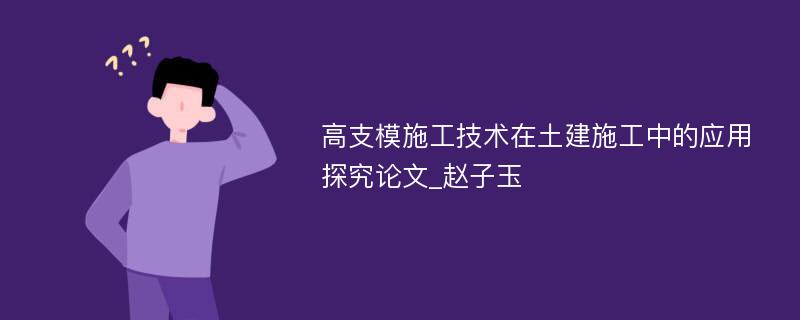 ???

高支模施工技术在土建施工中的应用探究论文_赵子玉